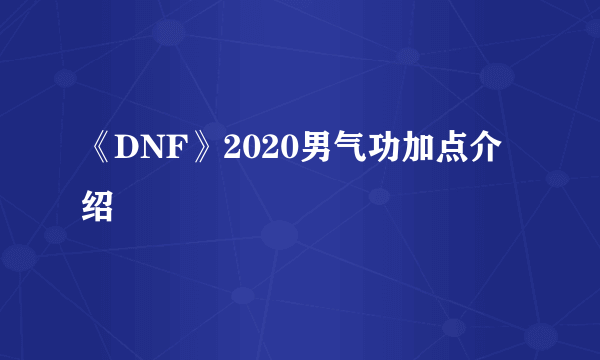 《DNF》2020男气功加点介绍